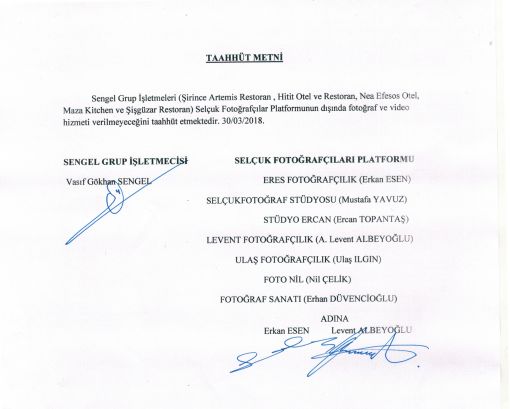 TAAHHÜT METNİ

Sengel Grup İşletmeleri (Şirince Artemis Restoran , Hitit Otel ve Restoran, Nea Efesos Otel, Maza Kitchen ve Şişgüzar Restoran) Selçuk Fotoğrafçılar Platformunun dışında fotoğraf ve video hizmeti verilmeyeceğini taahhüt etmektedir. 30/03/2018.

SENGEL GRUP İŞLETMECİSİ

Vasıf Gökhan SENGEL

SELÇUK FOTOĞRAFÇILARI PLATFORMU

ERES FOTOĞRAFÇILIK (Erkan ESEN)

SELÇUKFOTOĞRAF STÜDYOSU (Mustafa YAVUZ)

STÜDYO ERCAN (Ercan TOPANTAŞ)

LEVENT FOTOĞRAFÇILIK (A. Levent ALBEYOĞLU)

ULAŞ FOTOĞRAFÇILIK (Ulaş ILGIN)

FOTO NİL (Nil ÇELİK)

FOTOĞRAF SANATI (Erhan DÜVENCİOĞLU)

ADINA

Erkan ESEN Levent ALBEYOĞLU